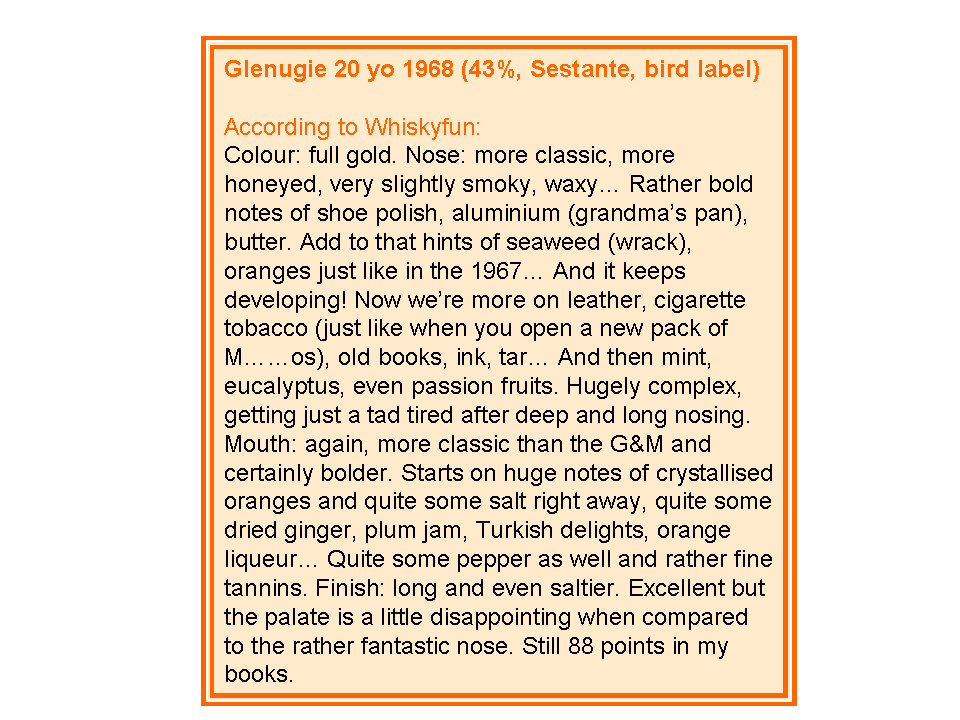 Glenugie 20 yo 1968 (43%, Sestante, bird label)

According to Whiskyfun:
Colour: full gold. Nose: more classic, more honeyed, very slightly smoky, waxy... Rather bold notes of shoe polish, aluminium (grandma's pan), butter. Add to that hints of seaweed (wrack), oranges just like in the 1967... And it keeps developing! Now we're more on leather, cigarette tobacco (just like when you open a new pack of M……os), old books, ink, tar... And then mint, eucalyptus, even passion fruits. Hugely complex, getting just a tad tired after deep and long nosing. Mouth: again, more classic than the G&M and certainly bolder. Starts on huge notes of crystallised oranges and quite some salt right away, quite some dried ginger, plum jam, Turkish delights, orange liqueur... Quite some pepper as well and rather fine tannins. Finish: long and even saltier. Excellent but the palate is a little disappointing when compared to the rather fantastic nose. Still 88 points in my books.